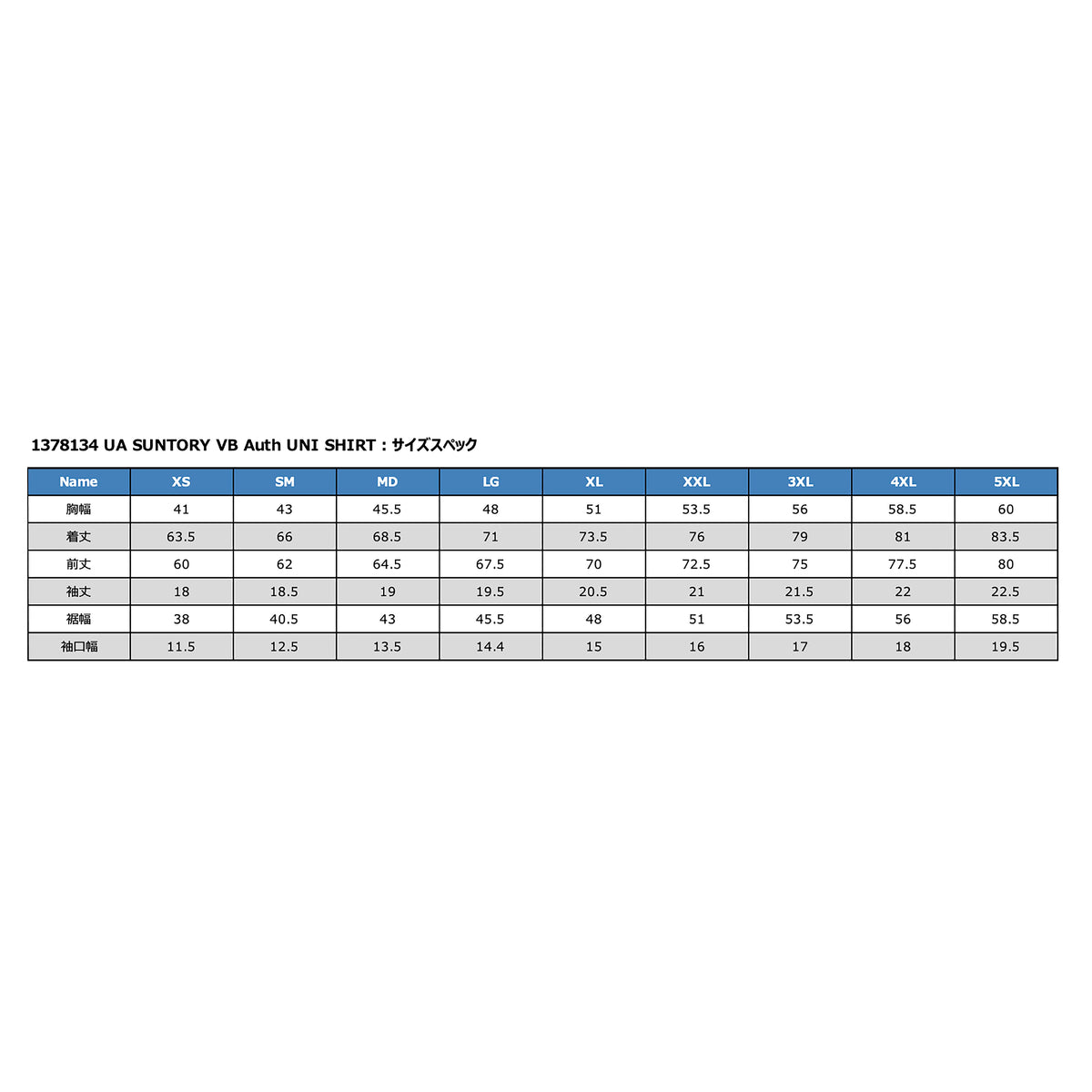 1378134 UA SUNTORY VB Auth UNI SHIRT：サイズスペック

| Name | XS | SM | MD | LG | XL | XXL | 3XL | 4XL | 5XL |
|---|---|---|---|---|---|---|---|---|---|
| 胸幅 | 41 | 43 | 45.5 | 48 | 51 | 53.5 | 56 | 58.5 | 60 |
| 着丈 | 63.5 | 66 | 68.5 | 71 | 73.5 | 76 | 79 | 81 | 83.5 |
| 前丈 | 60 | 62 | 64.5 | 67.5 | 70 | 72.5 | 75 | 77.5 | 80 |
| 袖丈 | 18 | 18.5 | 19 | 19.5 | 20.5 | 21 | 21.5 | 22 | 22.5 |
| 裾幅 | 38 | 40.5 | 43 | 45.5 | 48 | 51 | 53.5 | 56 | 58.5 |
| 袖口幅 | 11.5 | 12.5 | 13.5 | 14.4 | 15 | 16 | 17 | 18 | 19.5 |